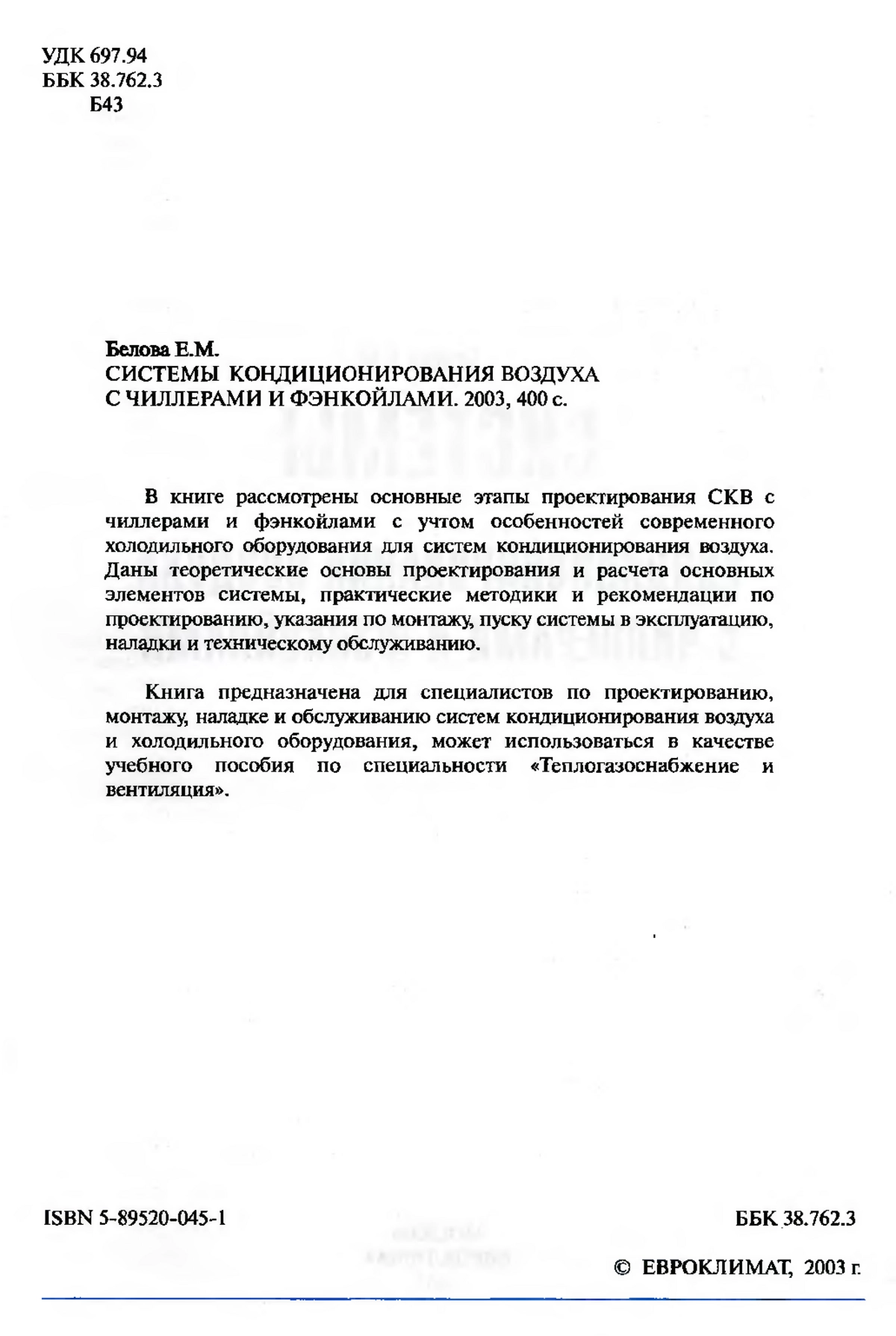 УДК 697.94
ББК 38.762.3
Б43

Белова Е.М.
СИСТЕМЫ КОНДИЦИОНИРОВАНИЯ ВОЗДУХА С ЧИЛЛЕРАМИ И ФЭНКОЙЛАМИ. 2003, 400 с.

В книге рассмотрены основные этапы проектирования СКВ с чиллерами и фэнкойлами с учтом особенностей современного холодильного оборудования для систем кондиционирования воздуха. Даны теоретические основы проектирования и расчета основных элементов системы, практические методики и рекомендации по проектированию, указания по монтажу, пуску системы в эксплуатацию, наладки и техническому обслуживанию.

Книга предназначена для специалистов по проектированию, монтажу, наладке и обслуживанию систем кондиционирования воздуха и холодильного оборудования, может использоваться в качестве учебного пособия по специальности «Теплогазоснабжение и вентиляция».

ISBN 5-89520-045-1

ББК 38.762.3

© ЕВРОКЛИМАТ, 2003 г.